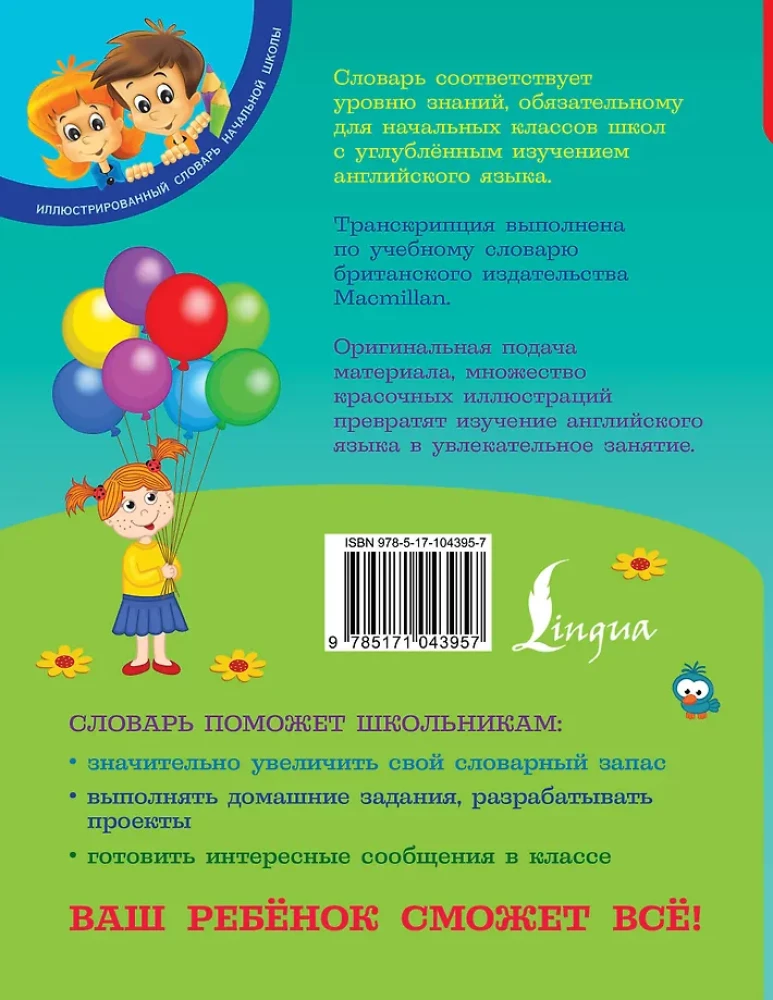 ИЛЛЮСТРИРОВАННЫЙ СЛОВАРЬ НАЧАЛЬНОЙ ШКОЛЫ

Словарь соответствует уровню знаний, обязательному для начальных классов школ с углублённым изучением английского языка.

Транскрипция выполнена по учебному словарю британского издательства Macmillan.

Оригинальная подача материала, множество красочных иллюстраций превратят изучение английского языка в увлекательное занятие.

ISBN 978-5-17-104395-7

9 785171 043957

Lingua

СЛОВАРЬ ПОМОЖЕТ ШКОЛЬНИКАМ:

• значительно увеличить свой словарный запас
• выполнять домашние задания, разрабатывать проекты
• готовить интересные сообщения в классе

ВАШ РЕБЁНОК СМОЖЕТ ВСЁ!